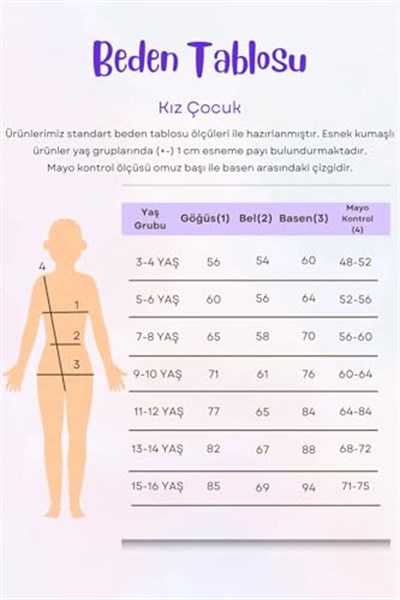 Beden Tablosu

Kız Çocuk

Ürünlerimiz standart beden tablosu ölçüleri ile hazırlanmıştır. Esnek kumaşlı ürünler yaş gruplarında (+-) 1 cm esneme payı bulundurmaktadır. Mayo kontrol ölçüsü omuz başı ile basen arasındaki çizgidir.

4
1
2
3

| Yaş Grubu | Göğüs(1) | Bel(2) | Basen(3) | Mayo Kontrol (4) |
|---|---|---|---|---|
| 3-4 YAŞ | 56 | 54 | 60 | 48-52 |
| 5-6 YAŞ | 60 | 56 | 64 | 52-56 |
| 7-8 YAŞ | 65 | 58 | 70 | 56-60 |
| 9-10 YAŞ | 71 | 61 | 76 | 60-64 |
| 11-12 YAŞ | 77 | 65 | 84 | 64-84 |
| 13-14 YAŞ | 82 | 67 | 88 | 68-72 |
| 15-16 YAŞ | 85 | 69 | 94 | 71-75 |